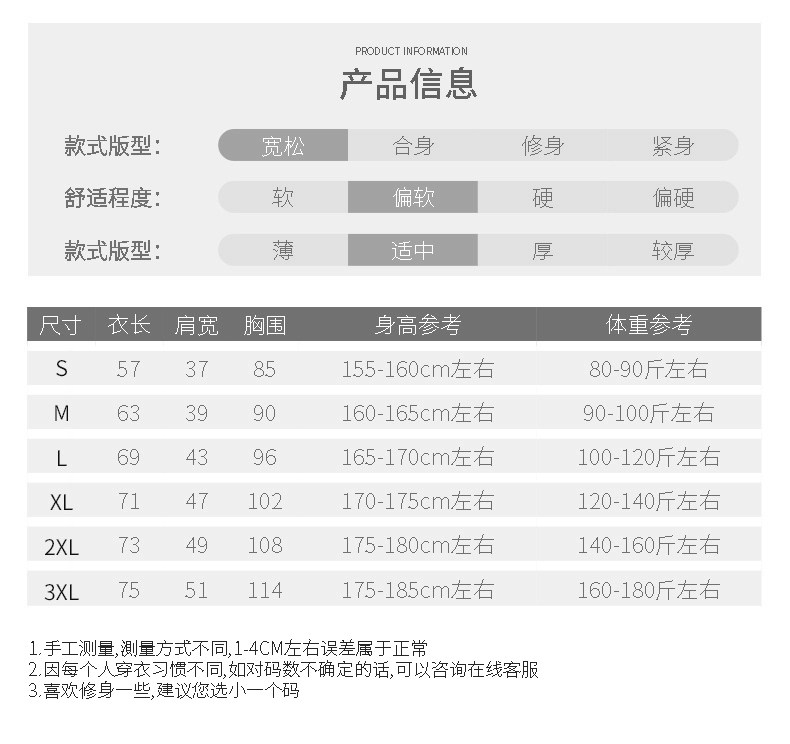 PRODUCT INFORMATION

产品信息

款式版型: 宽松 合身 修身 紧身

舒适程度: 软 偏软 硬 偏硬

款式版型: 薄 适中 厚 较厚

| 尺寸 | 衣长 | 肩宽 | 胸围 | 身高参考 | 体重参考 |
|---|---|---|---|---|---|
| S | 57 | 37 | 85 | 155-160cm左右 | 80-90斤左右 |
| M | 63 | 39 | 90 | 160-165cm左右 | 90-100斤左右 |
| L | 69 | 43 | 96 | 165-170cm左右 | 100-120斤左右 |
| XL | 71 | 47 | 102 | 170-175cm左右 | 120-140斤左右 |
| 2XL | 73 | 49 | 108 | 175-180cm左右 | 140-160斤左右 |
| 3XL | 75 | 51 | 114 | 175-185cm左右 | 160-180斤左右 |

1.手工测量,测量方式不同,1-4CM左右误差属于正常
2.因每个人穿衣习惯不同,如对码数不确定的话,可以咨询在线客服
3.喜欢修身一些,建议您选小一个码